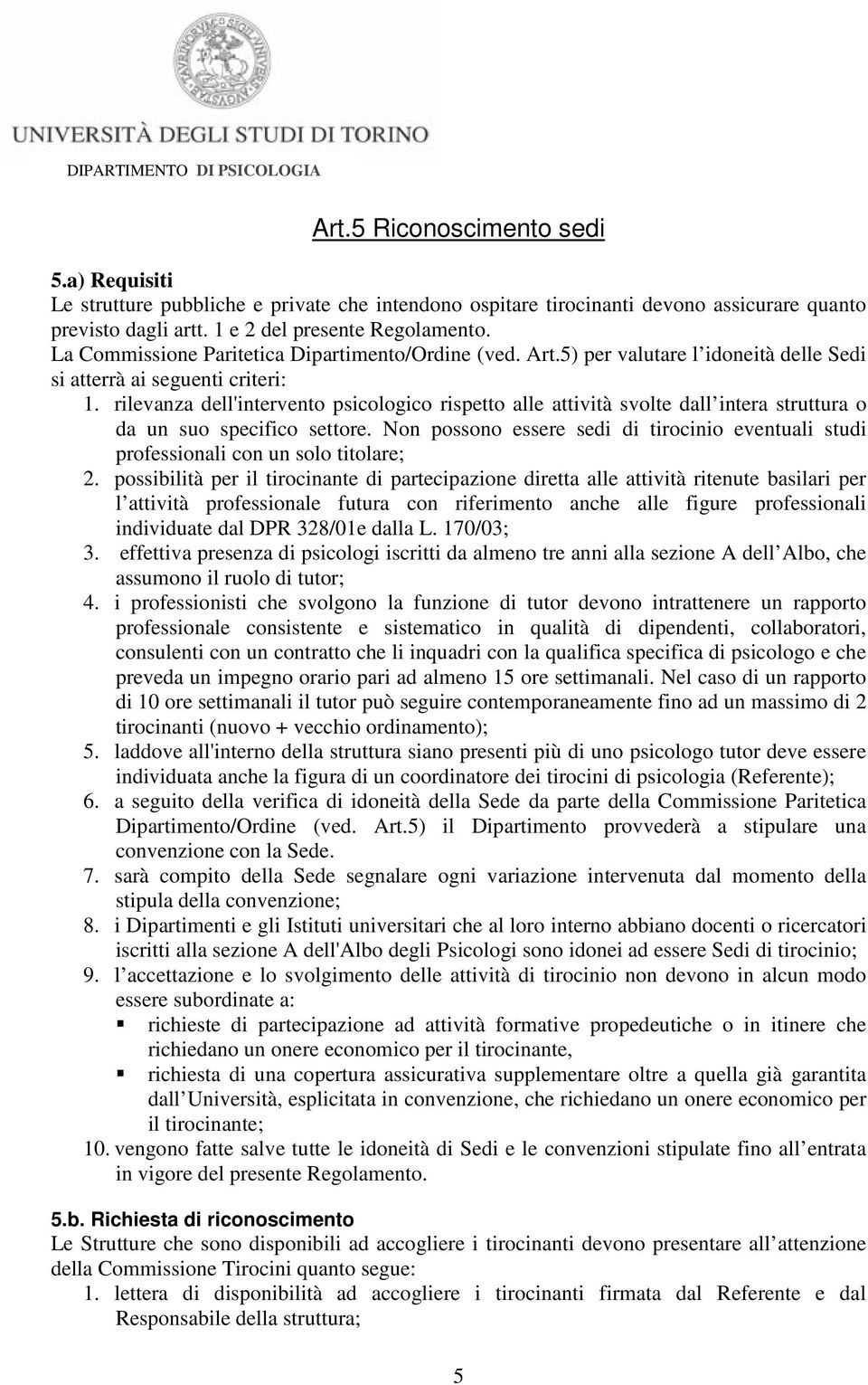 UNIVERSITÀ DEGLI STUDI DI TORINO
DIPARTIMENTO DI PSICOLOGIA

Art.5 Riconoscimento sedi

5.a) Requisiti
Le strutture pubbliche e private che intendono ospitare tirocinanti devono assicurare quanto previsto dagli artt. 1 e 2 del presente Regolamento.
La Commissione Paritetica Dipartimento/Ordine (ved. Art.5) per valutare l idoneità delle Sedi si atterrà ai seguenti criteri:
1. rilevanza dell'intervento psicologico rispetto alle attività svolte dall intera struttura o da un suo specifico settore. Non possono essere sedi di tirocinio eventuali studi professionali con un solo titolare;
2. possibilità per il tirocinante di partecipazione diretta alle attività ritenute basilari per l attività professionale futura con riferimento anche alle figure professionali individuate dal DPR 328/01e dalla L. 170/03;
3. effettiva presenza di psicologi iscritti da almeno tre anni alla sezione A dell Albo, che assumono il ruolo di tutor;
4. i professionisti che svolgono la funzione di tutor devono intrattenere un rapporto professionale consistente e sistematico in qualità di dipendenti, collaboratori, consulenti con un contratto che li inquadri con la qualifica specifica di psicologo e che preveda un impegno orario pari ad almeno 15 ore settimanali. Nel caso di un rapporto di 10 ore settimanali il tutor può seguire contemporaneamente fino ad un massimo di 2 tirocinanti (nuovo + vecchio ordinamento);
5. laddove all'interno della struttura siano presenti più di uno psicologo tutor deve essere individuata anche la figura di un coordinatore dei tirocini di psicologia (Referente);
6. a seguito della verifica di idoneità della Sede da parte della Commissione Paritetica Dipartimento/Ordine (ved. Art.5) il Dipartimento provvederà a stipulare una convenzione con la Sede.
7. sarà compito della Sede segnalare ogni variazione intervenuta dal momento della stipula della convenzione;
8. i Dipartimenti e gli Istituti universitari che al loro interno abbiano docenti o ricercatori iscritti alla sezione A dell'Albo degli Psicologi sono idonei ad essere Sedi di tirocinio;
9. l accettazione e lo svolgimento delle attività di tirocinio non devono in alcun modo essere subordinate a:
▪ richieste di partecipazione ad attività formative propedeutiche o in itinere che richiedano un onere economico per il tirocinante,
▪ richiesta di una copertura assicurativa supplementare oltre a quella già garantita dall Università, esplicitata in convenzione, che richiedano un onere economico per il tirocinante;
10. vengono fatte salve tutte le idoneità di Sedi e le convenzioni stipulate fino all entrata in vigore del presente Regolamento.

5.b. Richiesta di riconoscimento
Le Strutture che sono disponibili ad accogliere i tirocinanti devono presentare all attenzione della Commissione Tirocini quanto segue:
1. lettera di disponibilità ad accogliere i tirocinanti firmata dal Referente e dal Responsabile della struttura;

5